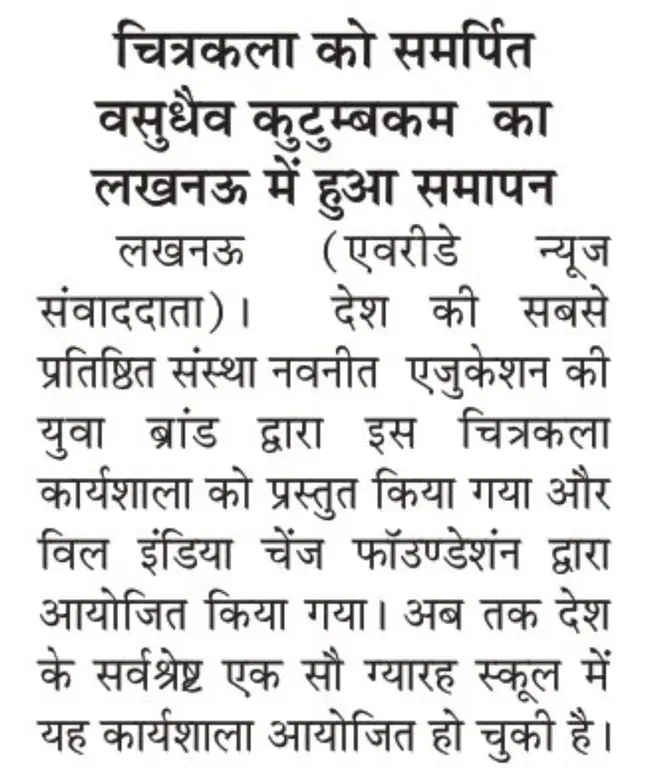 चित्रकला को समर्पित वसुधैव कुटुम्बकम का लखनऊ में हुआ समापन

लखनऊ (एवरीडे न्यूज संवाददाता)। देश की सबसे प्रतिष्ठित संस्था नवनीत एजुकेशन की युवा ब्रांड द्वारा इस चित्रकला कार्यशाला को प्रस्तुत किया गया और विल इंडिया चेंज फॉउण्डेशंन द्वारा आयोजित किया गया। अब तक देश के सर्वश्रेष्ठ एक सौ ग्यारह स्कूल में यह कार्यशाला आयोजित हो चुकी है।